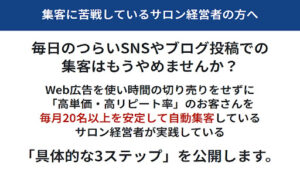 集客に苦戦しているサロン経営者の方へ

毎日のつらいSNSやブログ投稿での集客はもうやめませんか？

Web広告を使い時間の切り売りをせずに「高単価・高リピート率」のお客さんを毎月20名以上を安定して自動集客しているサロン経営者が実践している

「具体的な3ステップ」を公開します。